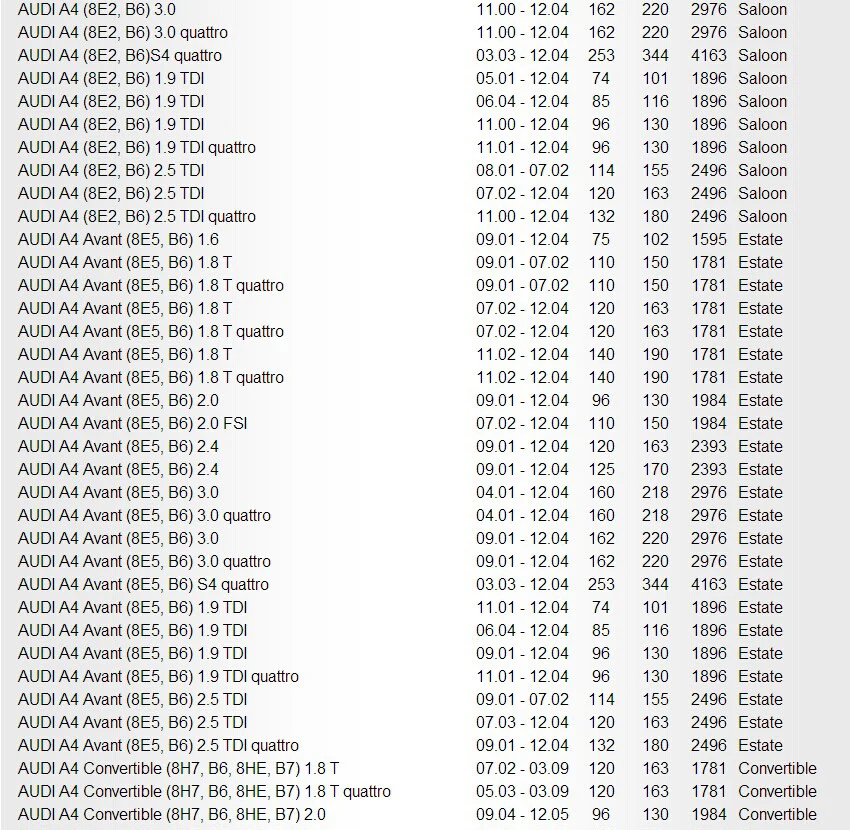 | | | | | | |
|---|---|---|---|---|---|
| AUDI A4 (8E2, B6) 3.0 | 11.00 - 12.04 | 162 | 220 | 2976 | Saloon |
| AUDI A4 (8E2, B6) 3.0 quattro | 11.00 - 12.04 | 162 | 220 | 2976 | Saloon |
| AUDI A4 (8E2, B6)S4 quattro | 03.03 - 12.04 | 253 | 344 | 4163 | Saloon |
| AUDI A4 (8E2, B6) 1.9 TDI | 05.01 - 12.04 | 74 | 101 | 1896 | Saloon |
| AUDI A4 (8E2, B6) 1.9 TDI | 06.04 - 12.04 | 85 | 116 | 1896 | Saloon |
| AUDI A4 (8E2, B6) 1.9 TDI | 11.00 - 12.04 | 96 | 130 | 1896 | Saloon |
| AUDI A4 (8E2, B6) 1.9 TDI quattro | 11.01 - 12.04 | 96 | 130 | 1896 | Saloon |
| AUDI A4 (8E2, B6) 2.5 TDI | 08.01 - 07.02 | 114 | 155 | 2496 | Saloon |
| AUDI A4 (8E2, B6) 2.5 TDI | 07.02 - 12.04 | 120 | 163 | 2496 | Saloon |
| AUDI A4 (8E2, B6) 2.5 TDI quattro | 11.00 - 12.04 | 132 | 180 | 2496 | Saloon |
| AUDI A4 Avant (8E5, B6) 1.6 | 09.01 - 12.04 | 75 | 102 | 1595 | Estate |
| AUDI A4 Avant (8E5, B6) 1.8 T | 09.01 - 07.02 | 110 | 150 | 1781 | Estate |
| AUDI A4 Avant (8E5, B6) 1.8 T quattro | 09.01 - 07.02 | 110 | 150 | 1781 | Estate |
| AUDI A4 Avant (8E5, B6) 1.8 T | 07.02 - 12.04 | 120 | 163 | 1781 | Estate |
| AUDI A4 Avant (8E5, B6) 1.8 T quattro | 07.02 - 12.04 | 120 | 163 | 1781 | Estate |
| AUDI A4 Avant (8E5, B6) 1.8 T | 11.02 - 12.04 | 140 | 190 | 1781 | Estate |
| AUDI A4 Avant (8E5, B6) 1.8 T quattro | 11.02 - 12.04 | 140 | 190 | 1781 | Estate |
| AUDI A4 Avant (8E5, B6) 2.0 | 09.01 - 12.04 | 96 | 130 | 1984 | Estate |
| AUDI A4 Avant (8E5, B6) 2.0 FSI | 07.02 - 12.04 | 110 | 150 | 1984 | Estate |
| AUDI A4 Avant (8E5, B6) 2.4 | 09.01 - 12.04 | 120 | 163 | 2393 | Estate |
| AUDI A4 Avant (8E5, B6) 2.4 | 09.01 - 12.04 | 125 | 170 | 2393 | Estate |
| AUDI A4 Avant (8E5, B6) 3.0 | 04.01 - 12.04 | 160 | 218 | 2976 | Estate |
| AUDI A4 Avant (8E5, B6) 3.0 quattro | 04.01 - 12.04 | 160 | 218 | 2976 | Estate |
| AUDI A4 Avant (8E5, B6) 3.0 | 09.01 - 12.04 | 162 | 220 | 2976 | Estate |
| AUDI A4 Avant (8E5, B6) 3.0 quattro | 09.01 - 12.04 | 162 | 220 | 2976 | Estate |
| AUDI A4 Avant (8E5, B6) S4 quattro | 03.03 - 12.04 | 253 | 344 | 4163 | Estate |
| AUDI A4 Avant (8E5, B6) 1.9 TDI | 11.01 - 12.04 | 74 | 101 | 1896 | Estate |
| AUDI A4 Avant (8E5, B6) 1.9 TDI | 06.04 - 12.04 | 85 | 116 | 1896 | Estate |
| AUDI A4 Avant (8E5, B6) 1.9 TDI | 09.01 - 12.04 | 96 | 130 | 1896 | Estate |
| AUDI A4 Avant (8E5, B6) 1.9 TDI quattro | 11.01 - 12.04 | 96 | 130 | 1896 | Estate |
| AUDI A4 Avant (8E5, B6) 2.5 TDI | 09.01 - 07.02 | 114 | 155 | 2496 | Estate |
| AUDI A4 Avant (8E5, B6) 2.5 TDI | 07.03 - 12.04 | 120 | 163 | 2496 | Estate |
| AUDI A4 Avant (8E5, B6) 2.5 TDI quattro | 09.01 - 12.04 | 132 | 180 | 2496 | Estate |
| AUDI A4 Convertible (8H7, B6, 8HE, B7) 1.8 T | 07.02 - 03.09 | 120 | 163 | 1781 | Convertible |
| AUDI A4 Convertible (8H7, B6, 8HE, B7) 1.8 T quattro | 05.03 - 03.09 | 120 | 163 | 1781 | Convertible |
| AUDI A4 Convertible (8H7, B6, 8HE, B7) 2.0 | 09.04 - 12.05 | 96 | 130 | 1984 | Convertible |